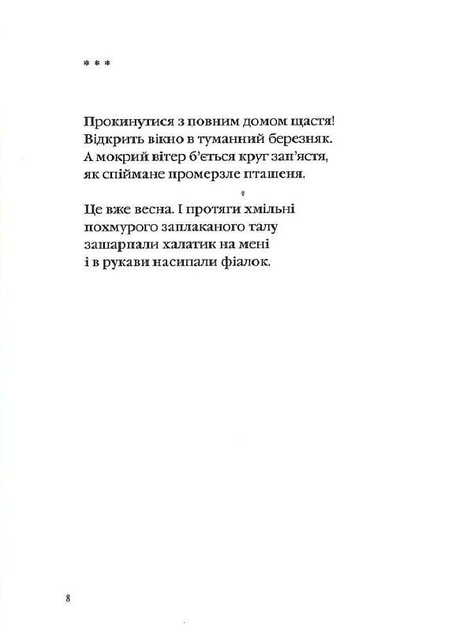 * * *

Прокинутися з повним домом щастя!
Відкрить вікно в туманний березняк.
А мокрий вітер б'ється круг зап'ястя,
як спіймане промерзле пташеня.

Це вже весна. І протяги хмільні
похмурого заплаканого талу
зашарпали халатик на мені
і в рукави насипали фіалок.

8